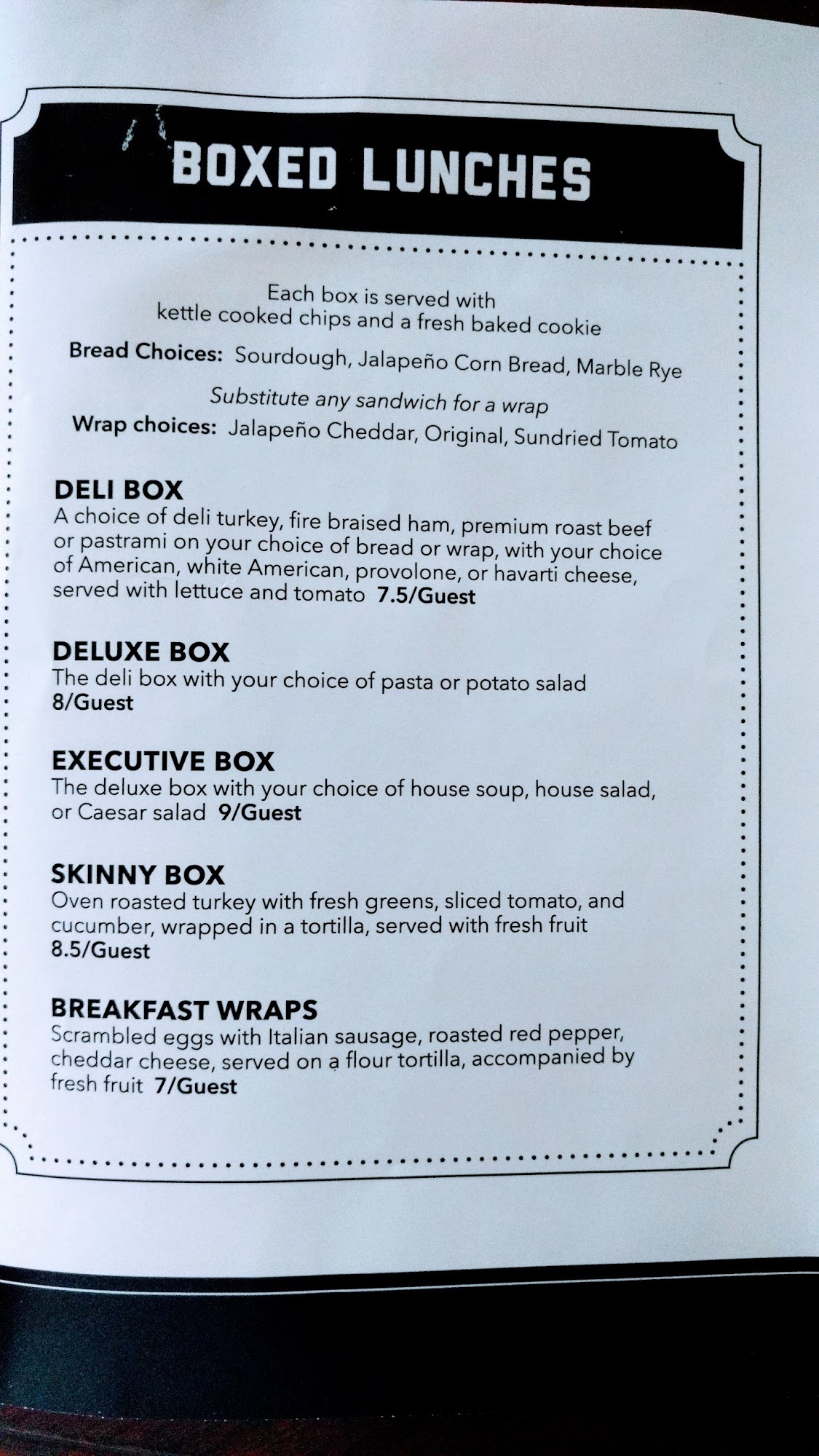 BOXED LUNCHES

Each box is served with kettle cooked chips and a fresh baked cookie

Bread Choices: Sourdough, Jalapeño Corn Bread, Marble Rye

Substitute any sandwich for a wrap

Wrap choices: Jalapeño Cheddar, Original, Sundried Tomato

DELI BOX
A choice of deli turkey, fire braised ham, premium roast beef or pastrami on your choice of bread or wrap, with your choice of American, white American, provolone, or havarti cheese, served with lettuce and tomato 7.5/Guest

DELUXE BOX
The deli box with your choice of pasta or potato salad 8/Guest

EXECUTIVE BOX
The deluxe box with your choice of house soup, house salad, or Caesar salad 9/Guest

SKINNY BOX
Oven roasted turkey with fresh greens, sliced tomato, and cucumber, wrapped in a tortilla, served with fresh fruit 8.5/Guest

BREAKFAST WRAPS
Scrambled eggs with Italian sausage, roasted red pepper, cheddar cheese, served on a flour tortilla, accompanied by fresh fruit 7/Guest